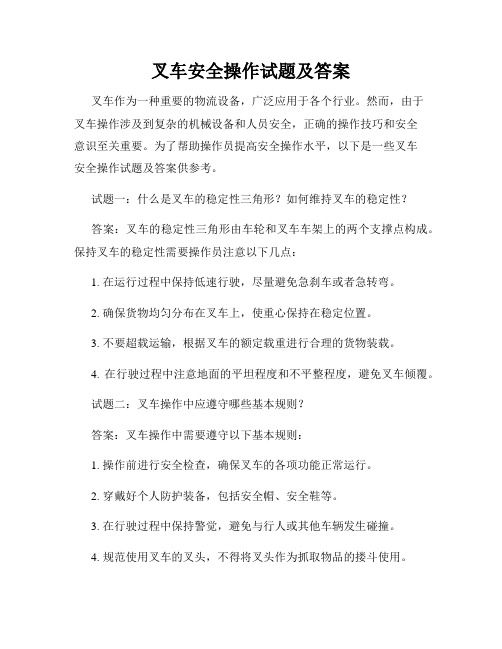 叉车安全操作试题及答案

叉车作为一种重要的物流设备，广泛应用于各个行业。然而，由于叉车操作涉及到复杂的机械设备和人员安全，正确的操作技巧和安全意识至关重要。为了帮助操作员提高安全操作水平，以下是一些叉车安全操作试题及答案供参考。

试题一：什么是叉车的稳定性三角形？如何维持叉车的稳定性？

答案：叉车的稳定性三角形由车轮和叉车车架上的两个支撑点构成。保持叉车的稳定性需要操作员注意以下几点：

1. 在运行过程中保持低速行驶，尽量避免急刹车或者急转弯。

2. 确保货物均匀分布在叉车上，使重心保持在稳定位置。

3. 不要超载运输，根据叉车的额定载重进行合理的货物装载。

4. 在行驶过程中注意地面的平坦程度和不平整程度，避免叉车倾覆。

试题二：叉车操作中应遵守哪些基本规则？

答案：叉车操作中需要遵守以下基本规则：

1. 操作前进行安全检查，确保叉车的各项功能正常运行。

2. 穿戴好个人防护装备，包括安全帽、安全鞋等。

3. 在行驶过程中保持警觉，避免与行人或其他车辆发生碰撞。

4. 规范使用叉车的叉头，不得将叉头作为抓取物品的搂斗使用。